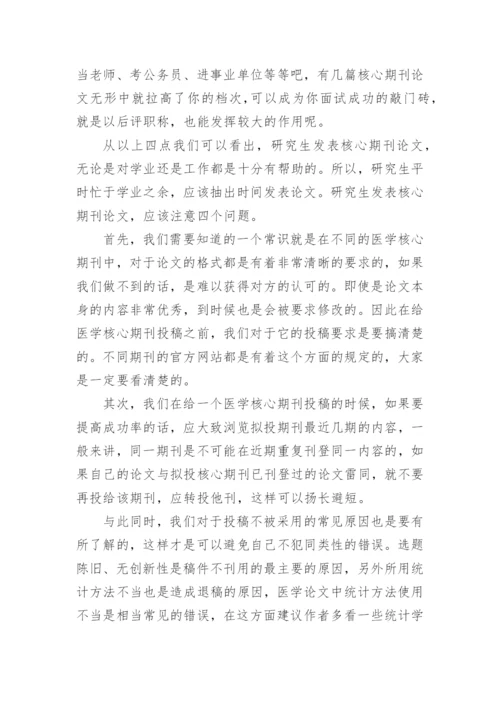 当老师、考公务员、进事业单位等等吧，有几篇核心期刊论文无形中就拉高了你的档次，可以成为你面试成功的敲门砖，就是以后评职称，也能发挥较大的作用呢。

从以上四点我们可以看出，研究生发表核心期刊论文，无论是对学业还是工作都是十分有帮助的。所以，研究生平时忙于学业之余，应该抽出时间发表论文。研究生发表核心期刊论文，应该注意四个问题。

首先，我们需要知道的一个常识就是在不同的医学核心期刊中，对于论文的格式都是有着非常清晰的要求的，如果我们做不到的话，是难以获得对方的认可的。即使是论文本身的内容非常优秀，到时候也是会被要求修改的。因此在给医学核心期刊投稿之前，我们对于它的投稿要求是要搞清楚的。不同期刊的官方网站都是有着这个方面的规定的，大家是一定要看清楚的。

其次，我们在给一个医学核心期刊投稿的时候，如果要提高成功率的话，应大致浏览拟投期刊最近几期的内容，一般来讲，同一期刊是不可能在近期重复刊登同一内容的，如果自己的论文与拟投核心期刊已刊登过的论文雷同，就不要再投给该期刊，应转投他刊，这样可以扬长避短。

与此同时，我们对于投稿不被采用的常见原因也是要有所了解的，这样才是可以避免自己不犯同类性的错误。选题陈旧、无创新性是稿件不刊用的最主要的原因，另外所用统计方法不当也是造成退稿的原因，医学论文中统计方法使用不当是相当常见的错误，在这方面建议作者多看一些统计学